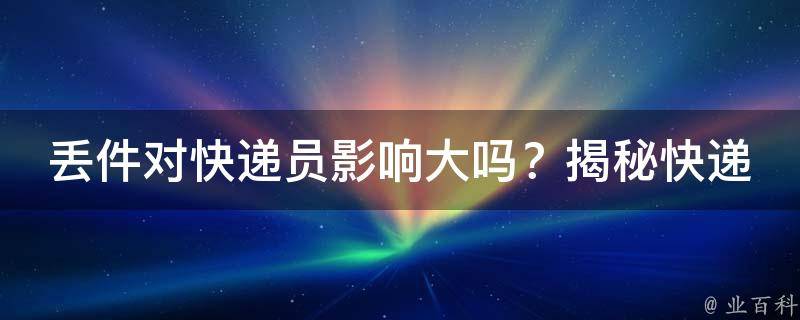 丢件对快递员影响大吗？揭秘快递

@ 业百科